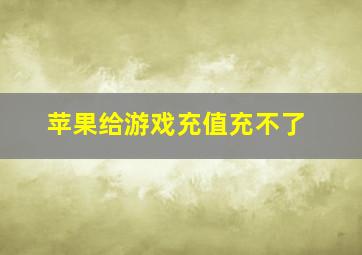 苹果给游戏充值充不了